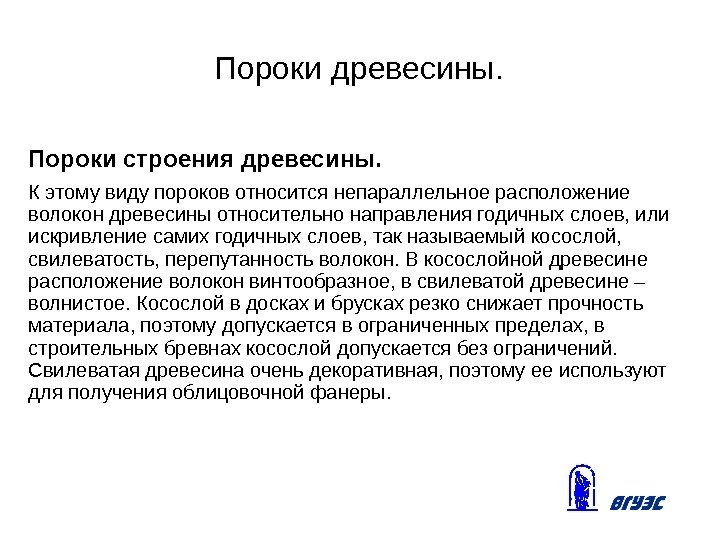 Пороки древесины.

Пороки строения древесины.

К этому виду пороков относится непараллельное расположение волокон древесины относительно направления годичных слоев, или искривление самих годичных слоев, так называемый косослой, свилеватость, перепутанность волокон. В косослойной древесине расположение волокон винтообразное, в свилеватой древесине – волнистое. Косослой в досках и брусках резко снижает прочность материала, поэтому допускается в ограниченных пределах, в строительных бревнах косослой допускается без ограничений. Свилеватая древесина очень декоративная, поэтому ее используют для получения облицовочной фанеры.

ВГУЭС